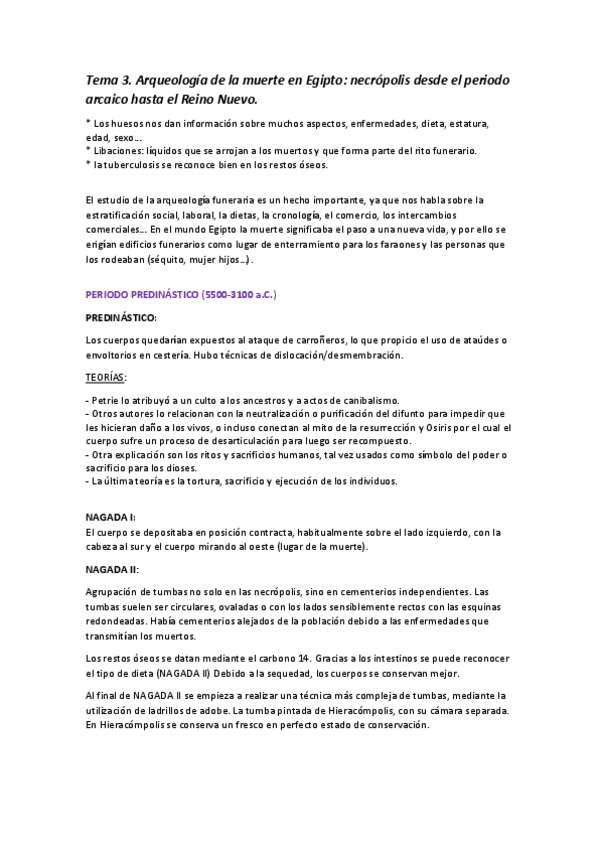 Tema 3. Arqueología de la muerte en Egipto: necrópolis desde el periodo arcaico hasta el Reino Nuevo.

* Los huesos nos dan información sobre muchos aspectos, enfermedades, dieta, estatura, edad, sexo…
* Libaciones: líquidos que se arrojan a los muertos y que forma parte del rito funerario.
* la tuberculosis se reconoce bien en los restos óseos.

El estudio de la arqueología funeraria es un hecho importante, ya que nos habla sobre la estratificación social, laboral, la dietas, la cronología, el comercio, los intercambios comerciales… En el mundo Egipto la muerte significaba el paso a una nueva vida, y por ello se erigían edificios funerarios como lugar de enterramiento para los faraones y las personas que los rodeaban (séquito, mujer hijos…).

PERIODO PREDINÁSTICO (5500-3100 a.C.)

PREDINÁSTICO:

Los cuerpos quedarían expuestos al ataque de carroñeros, lo que propicio el uso de ataúdes o envoltorios en cestería. Hubo técnicas de dislocación/desmembración.

TEORÍAS:

- Petrie lo atribuyó a un culto a los ancestros y a actos de canibalismo.
- Otros autores lo relacionan con la neutralización o purificación del difunto para impedir que les hicieran daño a los vivos, o incluso conectan al mito de la resurrección y Osiris por el cual el cuerpo sufre un proceso de desarticulación para luego ser recompuesto.
- Otra explicación son los ritos y sacrificios humanos, tal vez usados como símbolo del poder o sacrificio para los dioses.
- La última teoría es la tortura, sacrificio y ejecución de los individuos.

NAGADA I:
El cuerpo se depositaba en posición contracta, habitualmente sobre el lado izquierdo, con la cabeza al sur y el cuerpo mirando al oeste (lugar de la muerte).

NAGADA II:

Agrupación de tumbas no solo en las necrópolis, sino en cementerios independientes. Las tumbas suelen ser circulares, ovaladas o con los lados sensiblemente rectos con las esquinas redondeadas. Había cementerios alejados de la población debido a las enfermedades que transmitían los muertos.

Los restos óseos se datan mediante el carbono 14. Gracias a los intestinos se puede reconocer el tipo de dieta (NAGADA II) Debido a la sequedad, los cuerpos se conservan mejor.

Al final de NAGADA II se empieza a realizar una técnica más compleja de tumbas, mediante la utilización de ladrillos de adobe. La tumba pintada de Hieracómpolis, con su cámara separada. En Hieracómpolis se conserva un fresco en perfecto estado de conservación.